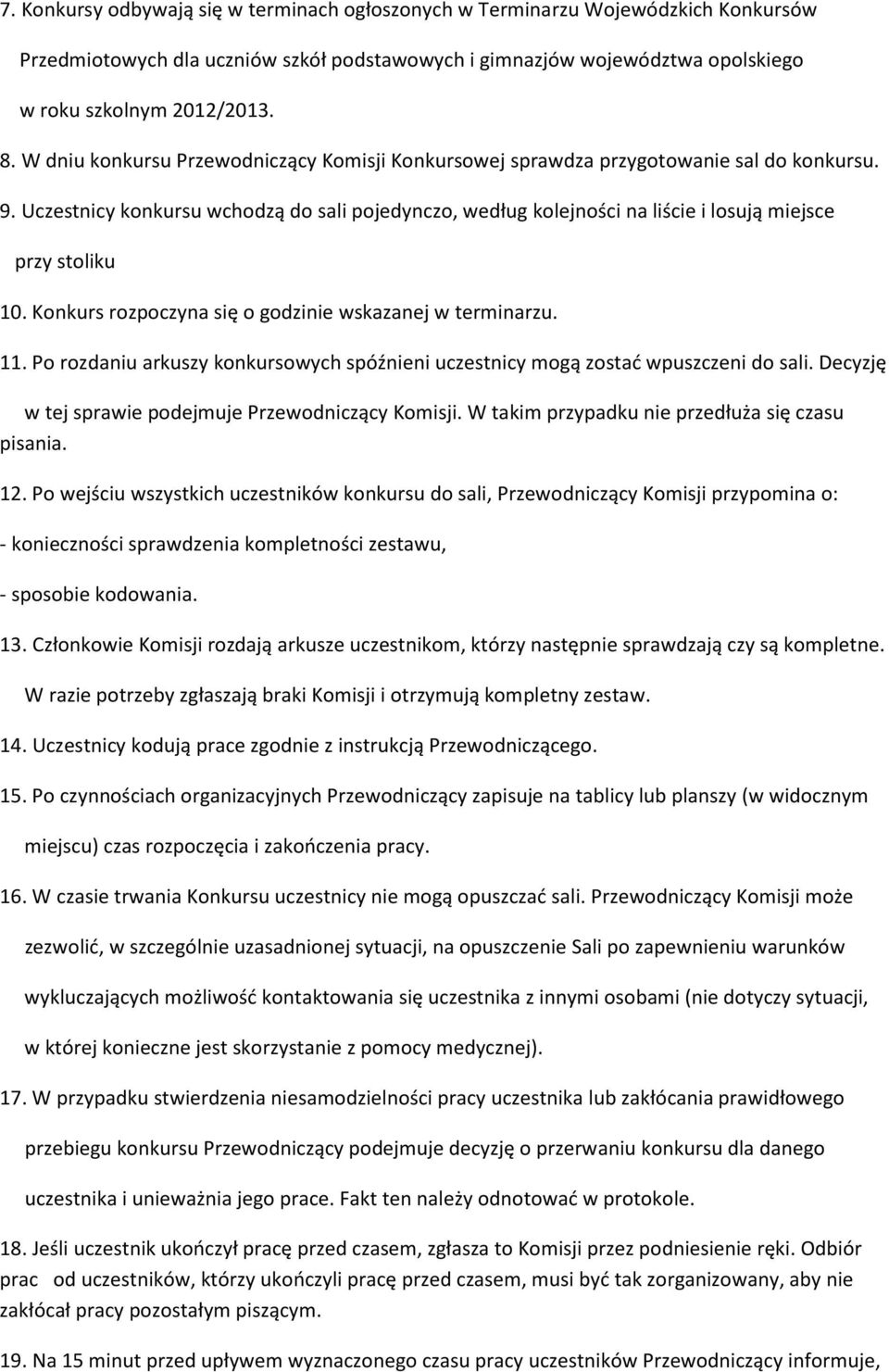 7. Konkursy odbywają się w terminach ogłoszonych w Terminarzu Wojewódzkich Konkursów Przedmiotowych dla uczniów szkół podstawowych i gimnazjów województwa opolskiego w roku szkolnym 2012/2013.

8. W dniu konkursu Przewodniczący Komisji Konkursowej sprawdza przygotowanie sal do konkursu.

9. Uczestnicy konkursu wchodzą do sali pojedynczo, według kolejności na liście i losują miejsce przy stoliku

10. Konkurs rozpoczyna się o godzinie wskazanej w terminarzu.

11. Po rozdaniu arkuszy konkursowych spóźnieni uczestnicy mogą zostać wpuszczeni do sali. Decyzję w tej sprawie podejmuje Przewodniczący Komisji. W takim przypadku nie przedłuża się czasu pisania.

12. Po wejściu wszystkich uczestników konkursu do sali, Przewodniczący Komisji przypomina o:
- konieczności sprawdzenia kompletności zestawu,
- sposobie kodowania.

13. Członkowie Komisji rozdają arkusze uczestnikom, którzy następnie sprawdzają czy są kompletne. W razie potrzeby zgłaszają braki Komisji i otrzymują kompletny zestaw.

14. Uczestnicy kodują prace zgodnie z instrukcją Przewodniczącego.

15. Po czynnościach organizacyjnych Przewodniczący zapisuje na tablicy lub planszy (w widocznym miejscu) czas rozpoczęcia i zakończenia pracy.

16. W czasie trwania Konkursu uczestnicy nie mogą opuszczać sali. Przewodniczący Komisji może zezwolić, w szczególnie uzasadnionej sytuacji, na opuszczenie Sali po zapewnieniu warunków wykluczających możliwość kontaktowania się uczestnika z innymi osobami (nie dotyczy sytuacji, w której konieczne jest skorzystanie z pomocy medycznej).

17. W przypadku stwierdzenia niesamodzielności pracy uczestnika lub zakłócania prawidłowego przebiegu konkursu Przewodniczący podejmuje decyzję o przerwaniu konkursu dla danego uczestnika i unieważnia jego prace. Fakt ten należy odnotować w protokole.

18. Jeśli uczestnik ukończył pracę przed czasem, zgłasza to Komisji przez podniesienie ręki. Odbiór prac od uczestników, którzy ukończyli pracę przed czasem, musi być tak zorganizowany, aby nie zakłócał pracy pozostałym piszącym.

19. Na 15 minut przed upływem wyznaczonego czasu pracy uczestników Przewodniczący informuje,